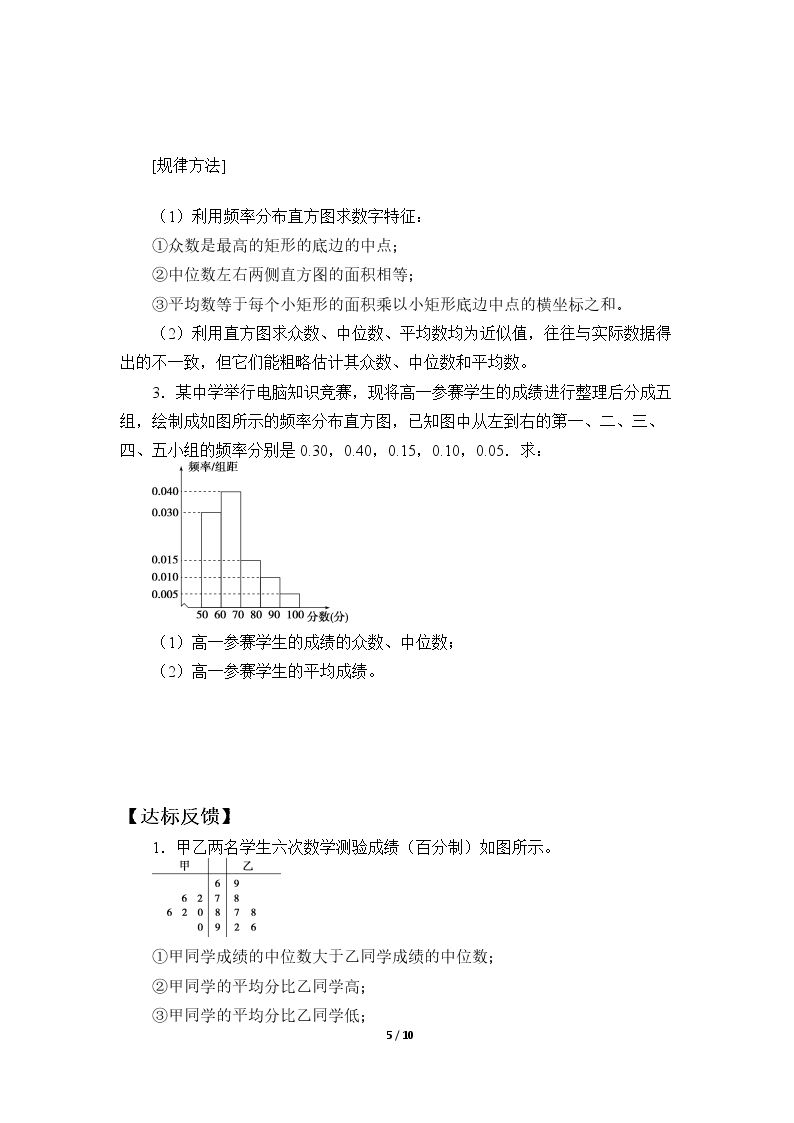 [规律方法]

(1)利用频率分布直方图求数字特征：

①众数是最高的矩形的底边的中点；

②中位数左右两侧直方图的面积相等；

③平均数等于每个小矩形的面积乘以小矩形底边中点的横坐标之和。

(2)利用直方图求众数、中位数、平均数均为近似值，往往与实际数据得出的不一致，但它们能粗略估计其众数、中位数和平均数。

3．某中学举行电脑知识竞赛，现将高一参赛学生的成绩进行整理后分成五组，绘制成如图所示的频率分布直方图，已知图中从左到右的第一、二、三、四、五小组的频率分别是0.30，0.40，0.15，0.10，0.05．求：

频率/组距
0.040
0.030
0.015
0.010
0.005
50 60 70 80 90 100 分数(分)

(1)高一参赛学生的成绩的众数、中位数；

(2)高一参赛学生的平均成绩。

【达标反馈】

1．甲乙两名学生六次数学测验成绩（百分制）如图所示。

| 甲 |  | 乙 |
|---|---|---|
|  | 6 | 9 |
| 6 2 | 7 | 8 |
| 6 2 0 | 8 | 7 8 |
| 0 | 9 | 2 6 |

①甲同学成绩的中位数大于乙同学成绩的中位数；

②甲同学的平均分比乙同学高；

③甲同学的平均分比乙同学低；

5 / 10